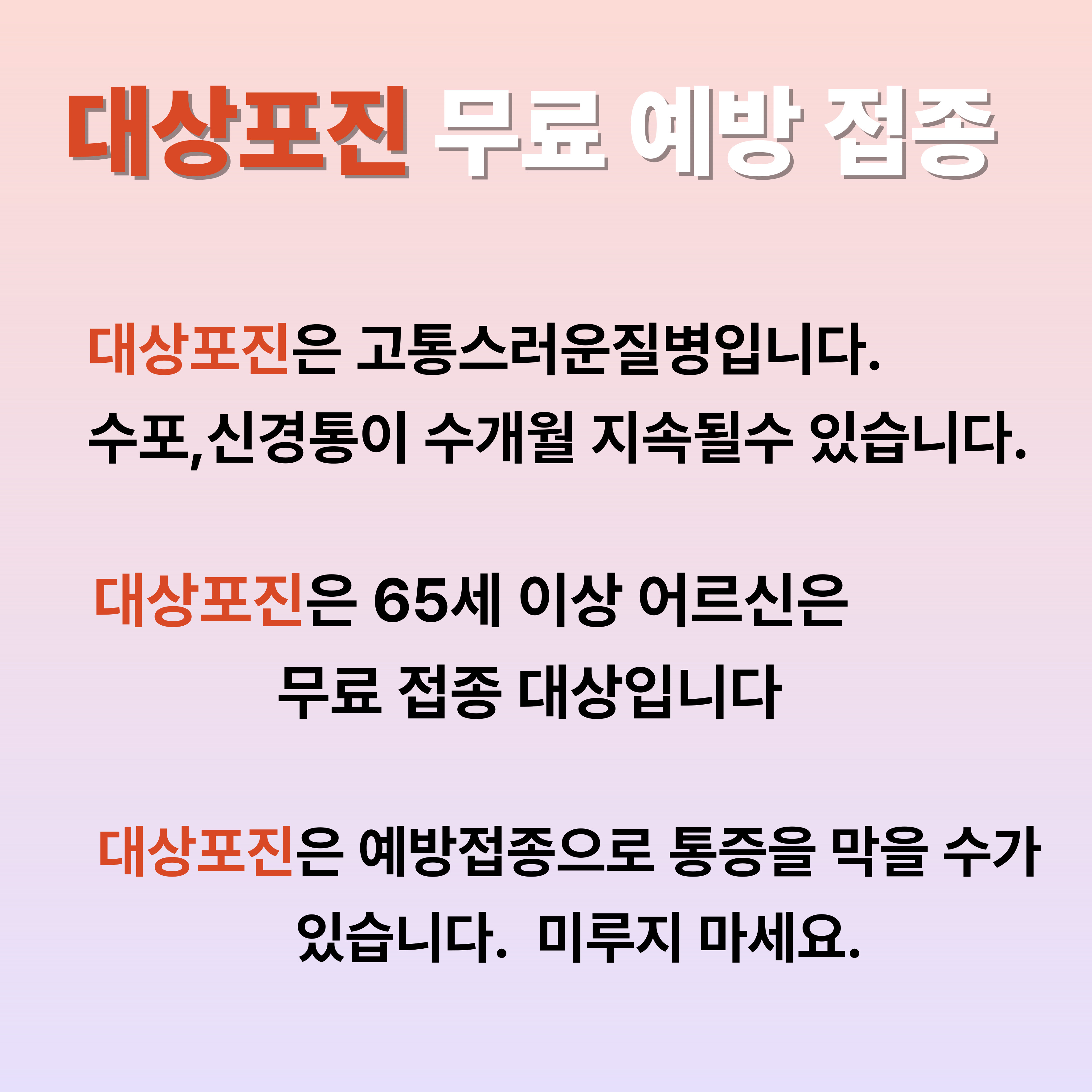 대상포진 무료 예방 접종

대상포진은 고통스러운질병입니다.
수포,신경통이 수개월 지속될수 있습니다.

대상포진은 65세 이상 어르신은
무료 접종 대상입니다

대상포진은 예방접종으로 통증을 막을 수가
있습니다. 미루지 마세요.